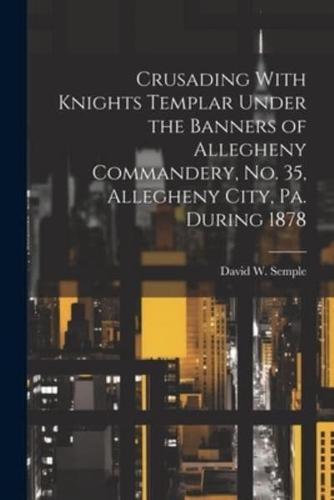 Crusading With Knights Templar Under the Banners of Allegheny Commandery, No. 35, Allegheny City, Pa. During 1878

David W. Semple